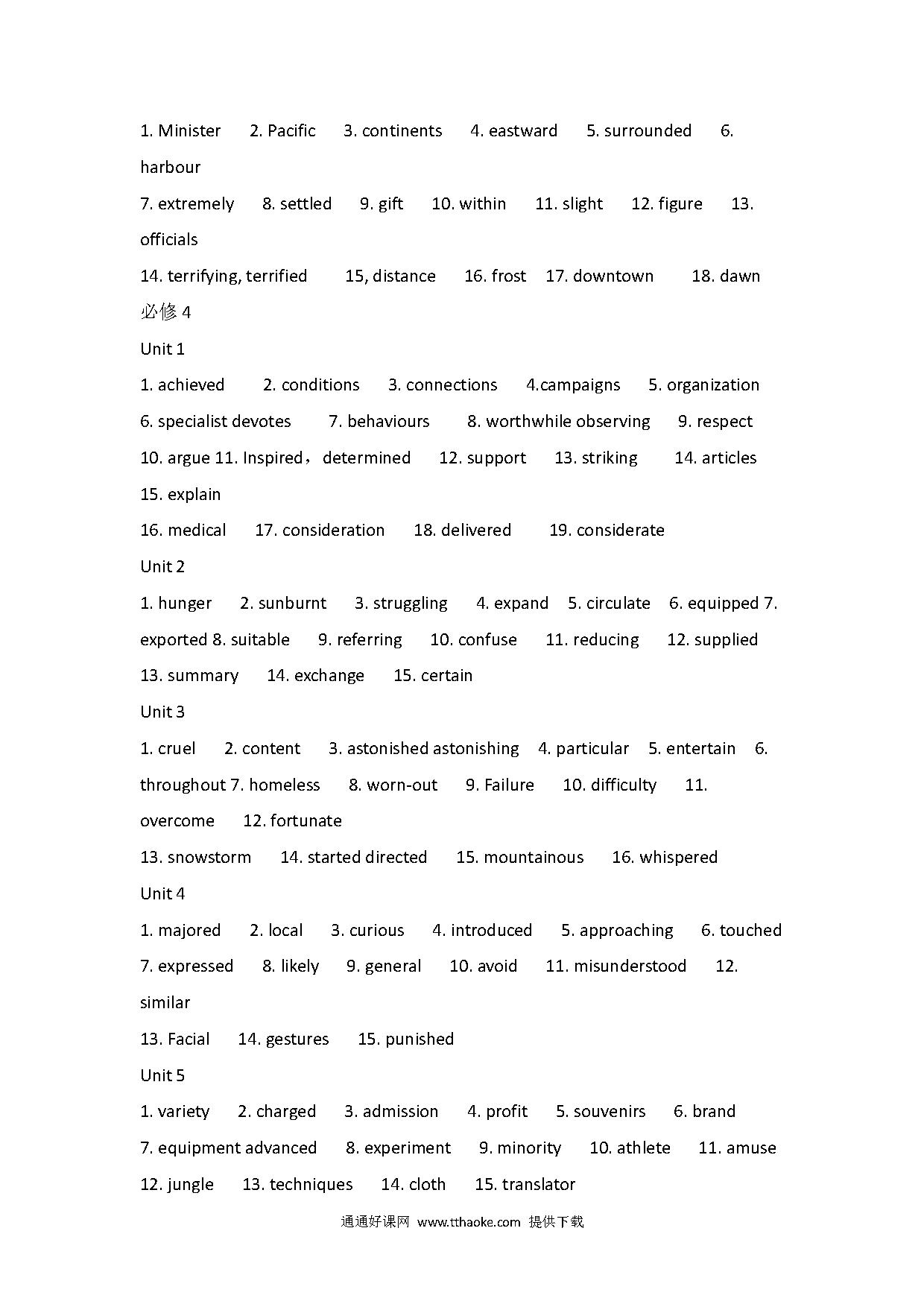 1. Minister 2. Pacific 3. continents 4. eastward 5. surrounded 6. harbour
7. extremely 8. settled 9. gift 10. within 11. slight 12. figure 13. officials
14. terrifying, terrified 15, distance 16. frost 17. downtown 18. dawn
必修 4
Unit 1
1. achieved 2. conditions 3. connections 4.campaigns 5. organization
6. specialist devotes 7. behaviours 8. worthwhile observing 9. respect
10. argue 11. Inspired，determined 12. support 13. striking 14. articles
15. explain
16. medical 17. consideration 18. delivered 19. considerate
Unit 2
1. hunger 2. sunburnt 3. struggling 4. expand 5. circulate 6. equipped 7. exported 8. suitable 9. referring 10. confuse 11. reducing 12. supplied
13. summary 14. exchange 15. certain
Unit 3
1. cruel 2. content 3. astonished astonishing 4. particular 5. entertain 6. throughout 7. homeless 8. worn-out 9. Failure 10. difficulty 11. overcome 12. fortunate
13. snowstorm 14. started directed 15. mountainous 16. whispered
Unit 4
1. majored 2. local 3. curious 4. introduced 5. approaching 6. touched
7. expressed 8. likely 9. general 10. avoid 11. misunderstood 12. similar
13. Facial 14. gestures 15. punished
Unit 5
1. variety 2. charged 3. admission 4. profit 5. souvenirs 6. brand
7. equipment advanced 8. experiment 9. minority 10. athlete 11. amuse
12. jungle 13. techniques 14. cloth 15. translator
通通好课网 www.tthaoke.com 提供下载